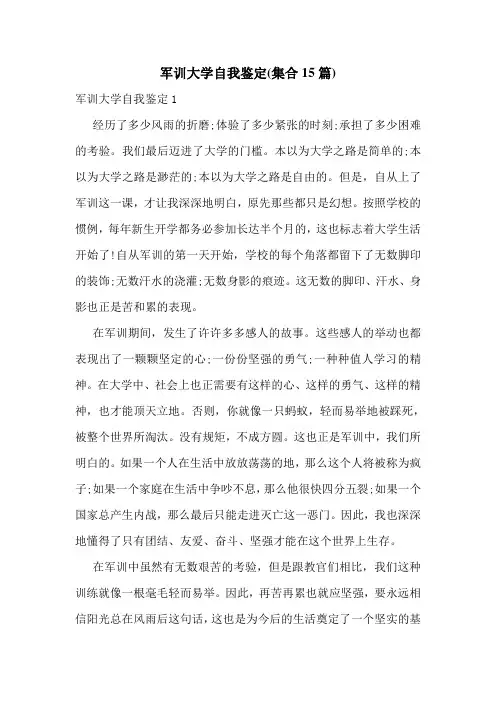 军训大学自我鉴定(集合15篇)

军训大学自我鉴定1

经历了多少风雨的折磨;体验了多少紧张的时刻;承担了多少困难的考验。我们最后迈进了大学的门槛。本以为大学之路是简单的;本以为大学之路是渺茫的;本以为大学之路是自由的。但是，自从上了军训这一课，才让我深深地明白，原先那些都只是幻想。按照学校的惯例，每年新生开学都务必参加长达半个月的，这也标志着大学生活开始了!自从军训的第一天开始，学校的每个角落都留下了无数脚印的装饰;无数汗水的浇灌;无数身影的痕迹。这无数的脚印、汗水、身影也正是苦和累的表现。

在军训期间，发生了许许多多感人的故事。这些感人的举动也都表现出了一颗颗坚定的心;一份份坚强的勇气;一种种值人学习的精神。在大学中、社会上也正需要有这样的心、这样的勇气、这样的精神，也才能顶天立地。否则，你就像一只蚂蚁，轻而易举地被踩死，被整个世界所淘汰。没有规矩，不成方圆。这也正是军训中，我们所明白的。如果一个人在生活中放放荡荡的地，那么这个人将被称为疯子;如果一个家庭在生活中争吵不息，那么他很快四分五裂;如果一个国家总产生内战，那么最后只能走进灭亡这一恶门。因此，我也深深地懂得了只有团结、友爱、奋斗、坚强才能在这个世界上生存。

在军训中虽然有无数艰苦的考验，但是跟教官们相比，我们这种训练就像一根毫毛轻而易举。因此，再苦再累也就应坚强，要永远相信阳光总在风雨后这句话，这也是为今后的生活奠定了一个坚实的基